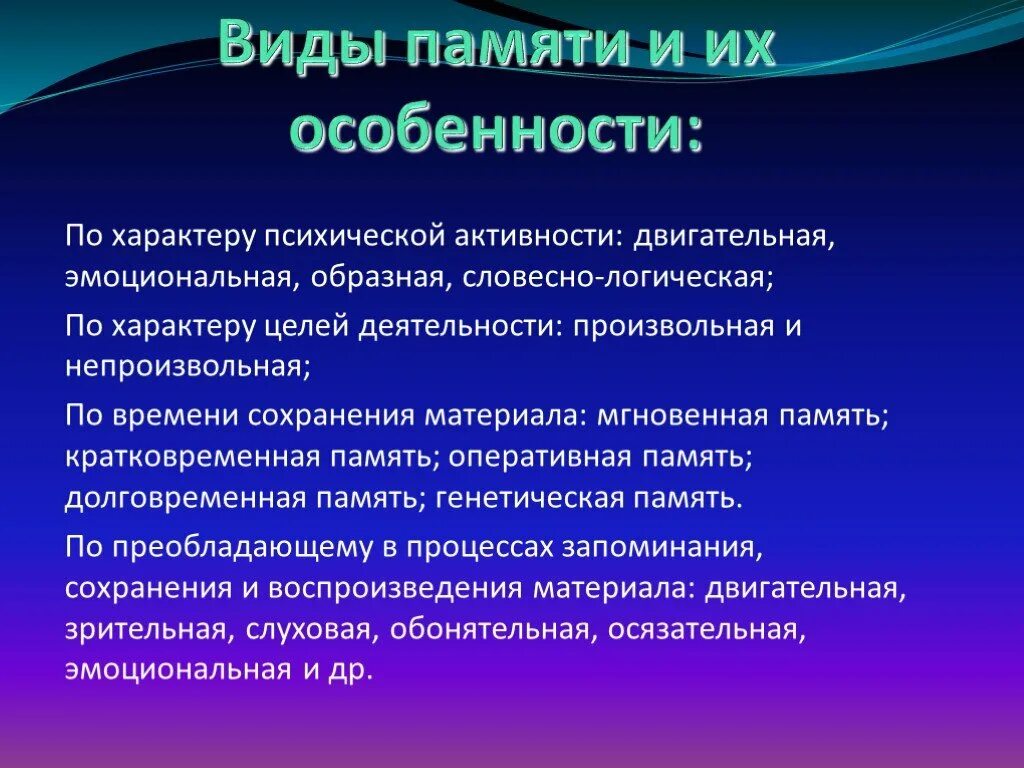 Виды памяти и их особенности:

По характеру психической активности: двигательная, эмоциональная, образная, словесно-логическая;

По характеру целей деятельности: произвольная и непроизвольная;

По времени сохранения материала: мгновенная память; кратковременная память; оперативная память; долговременная память; генетическая память.

По преобладающему в процессах запоминания, сохранения и воспроизведения материала: двигательная, зрительная, слуховая, обонятельная, осязательная, эмоциональная и др.